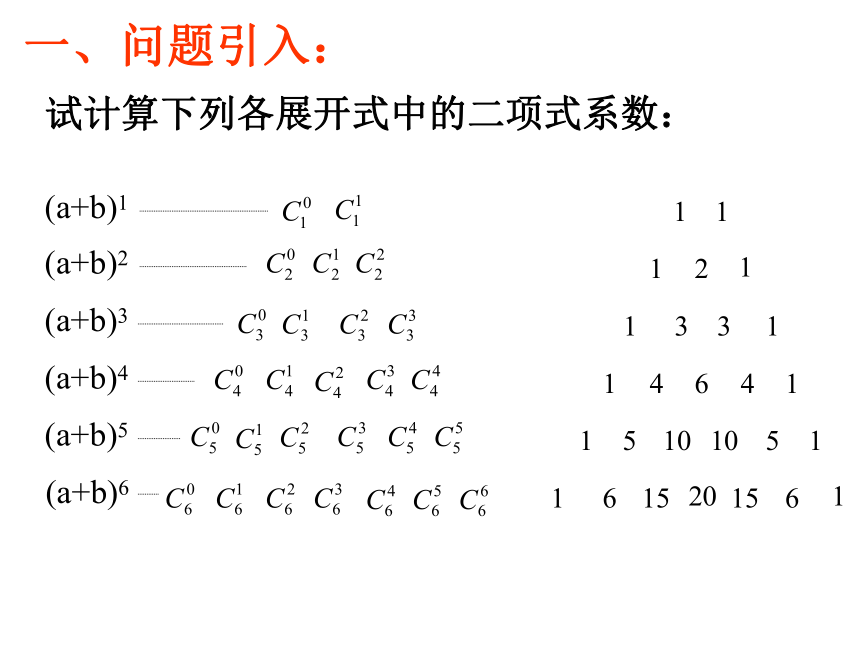 一、问题引入：

试计算下列各展开式中的二项式系数：

$(a+b)^1$ $C_1^0$ $C_1^1$ 1 1

$(a+b)^2$ $C_2^0$ $C_2^1$ $C_2^2$ 1 2 1

$(a+b)^3$ $C_3^0$ $C_3^1$ $C_3^2$ $C_3^3$ 1 3 3 1

$(a+b)^4$ $C_4^0$ $C_4^1$ $C_4^2$ $C_4^3$ $C_4^4$ 1 4 6 4 1

$(a+b)^5$ $C_5^0$ $C_5^1$ $C_5^2$ $C_5^3$ $C_5^4$ $C_5^5$ 1 5 10 10 5 1

$(a+b)^6$ $C_6^0$ $C_6^1$ $C_6^2$ $C_6^3$ $C_6^4$ $C_6^5$ $C_6^6$ 1 6 15 20 15 6 1